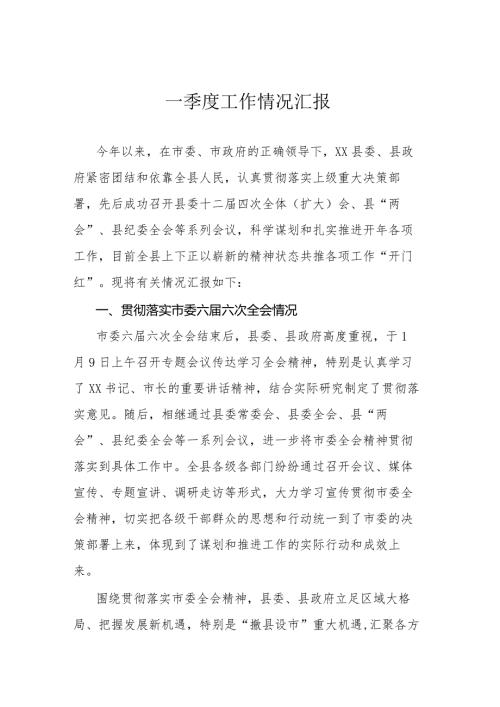 一季度工作情况汇报

今年以来，在市委、市政府的正确领导下，XX县委、县政府紧密团结和依靠全县人民，认真贯彻落实上级重大决策部署，先后成功召开县委十二届四次全体（扩大）会、县“两会”、县纪委全会等系列会议，科学谋划和扎实推进开年各项工作，目前全县上下正以崭新的精神状态共推各项工作“开门红”。现将有关情况汇报如下：

一、贯彻落实市委六届六次全会情况

市委六届六次全会结束后，县委、县政府高度重视，于1月9日上午召开专题会议传达学习全会精神，特别是认真学习了XX书记、市长的重要讲话精神，结合实际研究制定了贯彻落实意见。随后，相继通过县委常委会、县委全会、县“两会”、县纪委全会等一系列会议，进一步将市委全会精神贯彻落实到具体工作中。全县各级各部门纷纷通过召开会议、媒体宣传、专题宣讲、调研走访等形式，大力学习宣传贯彻市委全会精神，切实把各级干部群众的思想和行动统一到了市委的决策部署上来，体现到了谋划和推进工作的实际行动和成效上来。

围绕贯彻落实市委全会精神，县委、县政府立足区域大格局、把握发展新机遇，特别是“撤县设市”重大机遇，汇聚各方